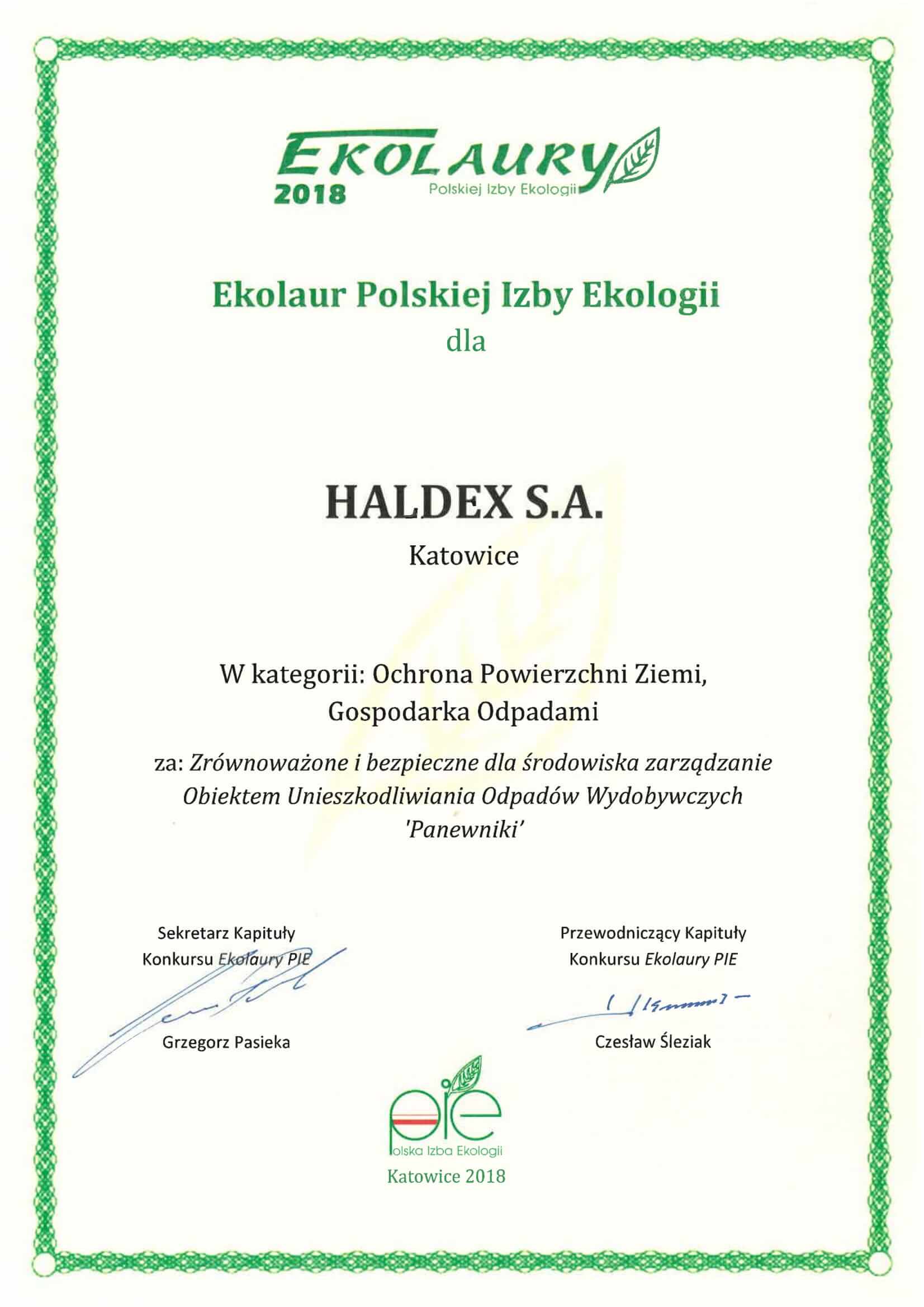 EKOLAURY
2018
Polskiej Izby Ekologii

Ekolaur Polskiej Izby Ekologii
dla

HALDEX S.A.
Katowice

W kategorii: Ochrona Powierzchni Ziemi,
Gospodarka Odpadami

za: Zrównoważone i bezpieczne dla środowiska zarządzanie Obiektem Unieszkodliwiania Odpadów Wydobywczych 'Panewniki'

Sekretarz Kapituły
Konkursu Ekolaury PIE

Grzegorz Pasieka

Przewodniczący Kapituły
Konkursu Ekolaury PIE

Czesław Śleziak

pie
Polska Izba Ekologii
Katowice 2018